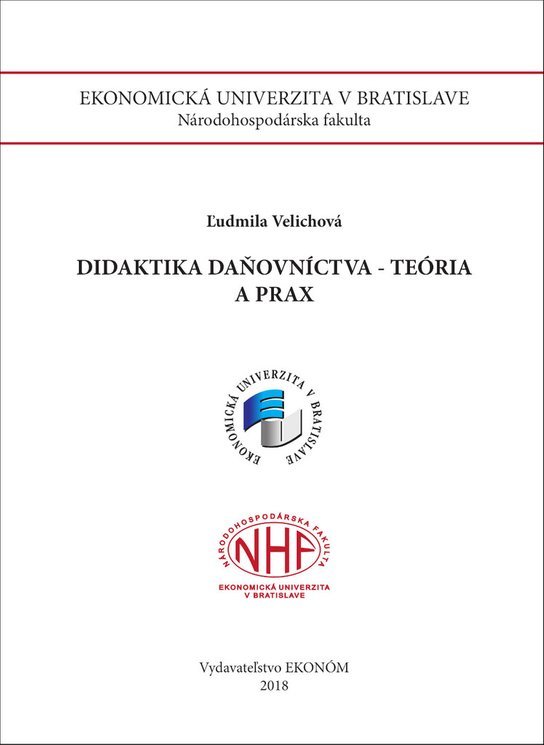 EKONOMICKÁ UNIVERZITA V BRATISLAVE
Národohospodárska fakulta

Ľudmila Velichová

DIDAKTIKA DAŇOVNÍCTVA - TEÓRIA A PRAX

EKONOMICKÁ UNIVERZITA V BRATISLAVE

NÁRODOHOSPODÁRSKA FAKULTA
NHF
EKONOMICKÁ UNIVERZITA V BRATISLAVE

Vydavateľstvo EKONÓM
2018